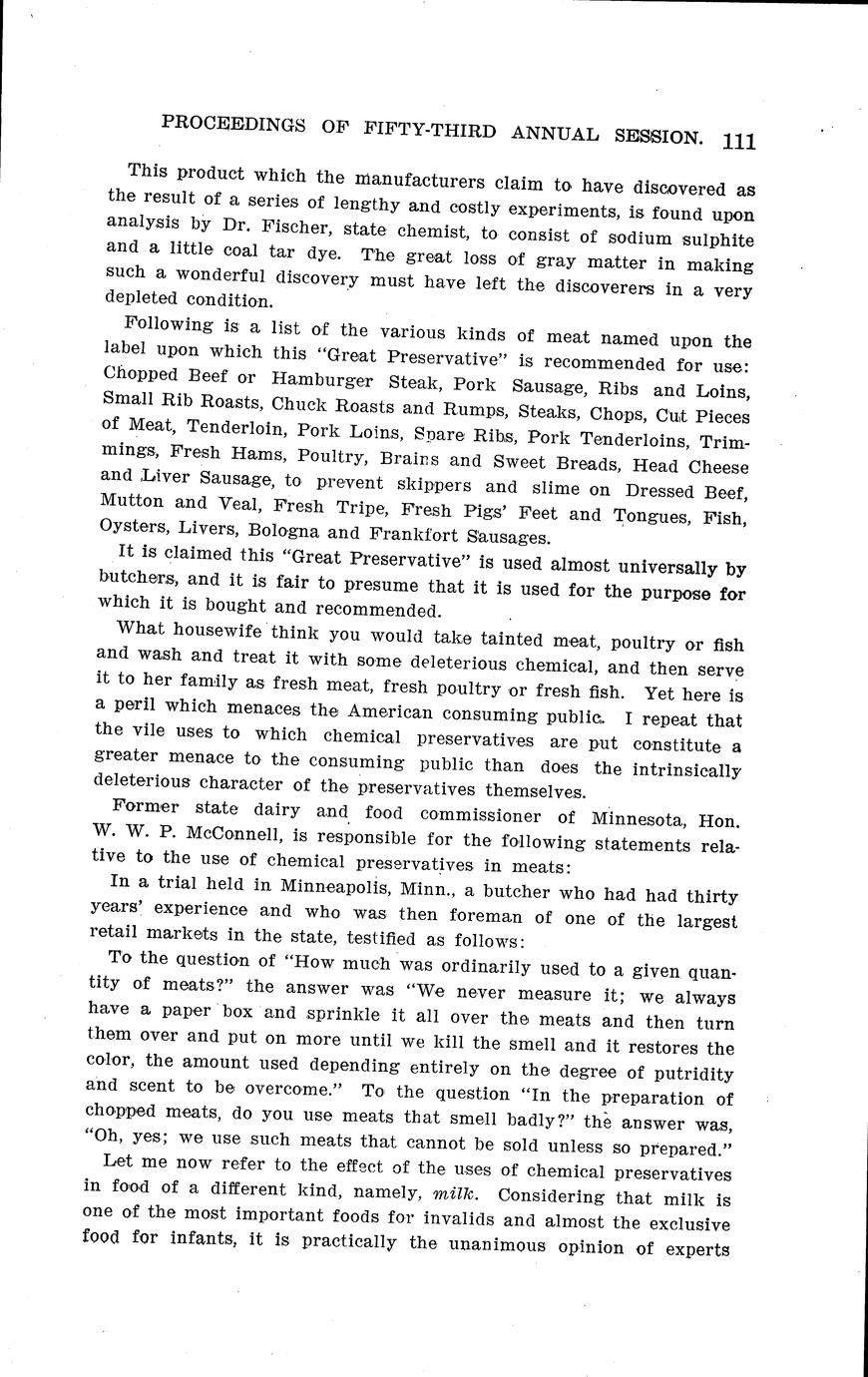 PROCEEDINGS OF FIFTY-THIRD ANNUAL SESSION. 111

This product which the manufacturers claim to have discovered as the result of a series of lengthy and costly experiments, is found upon analysis by Dr. Fischer, state chemist, to consist of sodium sulphite and a little coal tar dye. The great loss of gray matter in making such a wonderful discovery must have left the discoverers in a very depleted condition.

Following is a list of the various kinds of meat named upon the label upon which this "Great Preservative" is recommended for use: Chopped Beef or Hamburger Steak, Pork Sausage, Ribs and Loins, Small Rib Roasts, Chuck Roasts and Rumps, Steaks, Chops, Cut Pieces of Meat, Tenderloin, Pork Loins, Spare Ribs, Pork Tenderloins, Trimmings, Fresh Hams, Poultry, Brains and Sweet Breads, Head Cheese and Liver Sausage, to prevent skippers and slime on Dressed Beef, Mutton and Veal, Fresh Tripe, Fresh Pigs' Feet and Tongues, Fish, Oysters, Livers, Bologna and Frankfort Sausages.

It is claimed this "Great Preservative" is used almost universally by butchers, and it is fair to presume that it is used for the purpose for which it is bought and recommended.

What housewife think you would take tainted meat, poultry or fish and wash and treat it with some deleterious chemical, and then serve it to her family as fresh meat, fresh poultry or fresh fish. Yet here is a peril which menaces the American consuming public. I repeat that the vile uses to which chemical preservatives are put constitute a greater menace to the consuming public than does the intrinsically deleterious character of the preservatives themselves.

Former state dairy and food commissioner of Minnesota, Hon. W. W. P. McConnell, is responsible for the following statements relative to the use of chemical preservatives in meats:

In a trial held in Minneapolis, Minn., a butcher who had had thirty years' experience and who was then foreman of one of the largest retail markets in the state, testified as follows:

To the question of "How much was ordinarily used to a given quantity of meats?" the answer was "We never measure it; we always have a paper box and sprinkle it all over the meats and then turn them over and put on more until we kill the smell and it restores the color, the amount used depending entirely on the degree of putridity and scent to be overcome." To the question "In the preparation of chopped meats, do you use meats that smell badly?" the answer was, "Oh, yes; we use such meats that cannot be sold unless so prepared."

Let me now refer to the effect of the uses of chemical preservatives in food of a different kind, namely, milk. Considering that milk is one of the most important foods for invalids and almost the exclusive food for infants, it is practically the unanimous opinion of experts